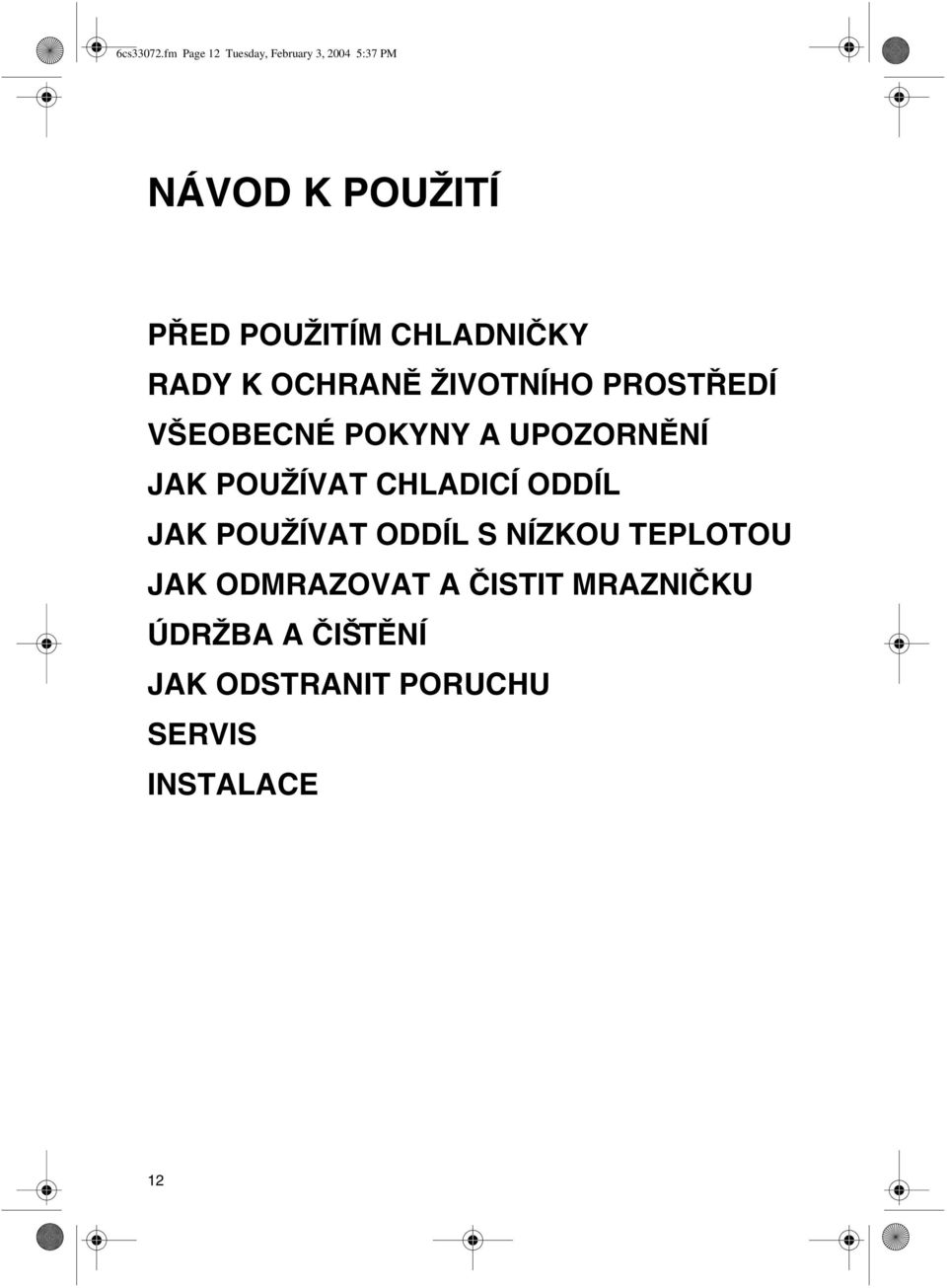 6cs33072.fm Page 12 Tuesday, February 3, 2004 5:37 PM

NÁVOD K POUŽITÍ

PŘED POUŽITÍM CHLADNIČKY
RADY K OCHRANĚ ŽIVOTNÍHO PROSTŘEDÍ
VŠEOBECNÉ POKYNY A UPOZORNĚNÍ
JAK POUŽÍVAT CHLADICÍ ODDÍL
JAK POUŽÍVAT ODDÍL S NÍZKOU TEPLOTOU
JAK ODMRAZOVAT A ČISTIT MRAZNIČKU
ÚDRŽBA A ČIŠTĚNÍ
JAK ODSTRANIT PORUCHU
SERVIS
INSTALACE

12